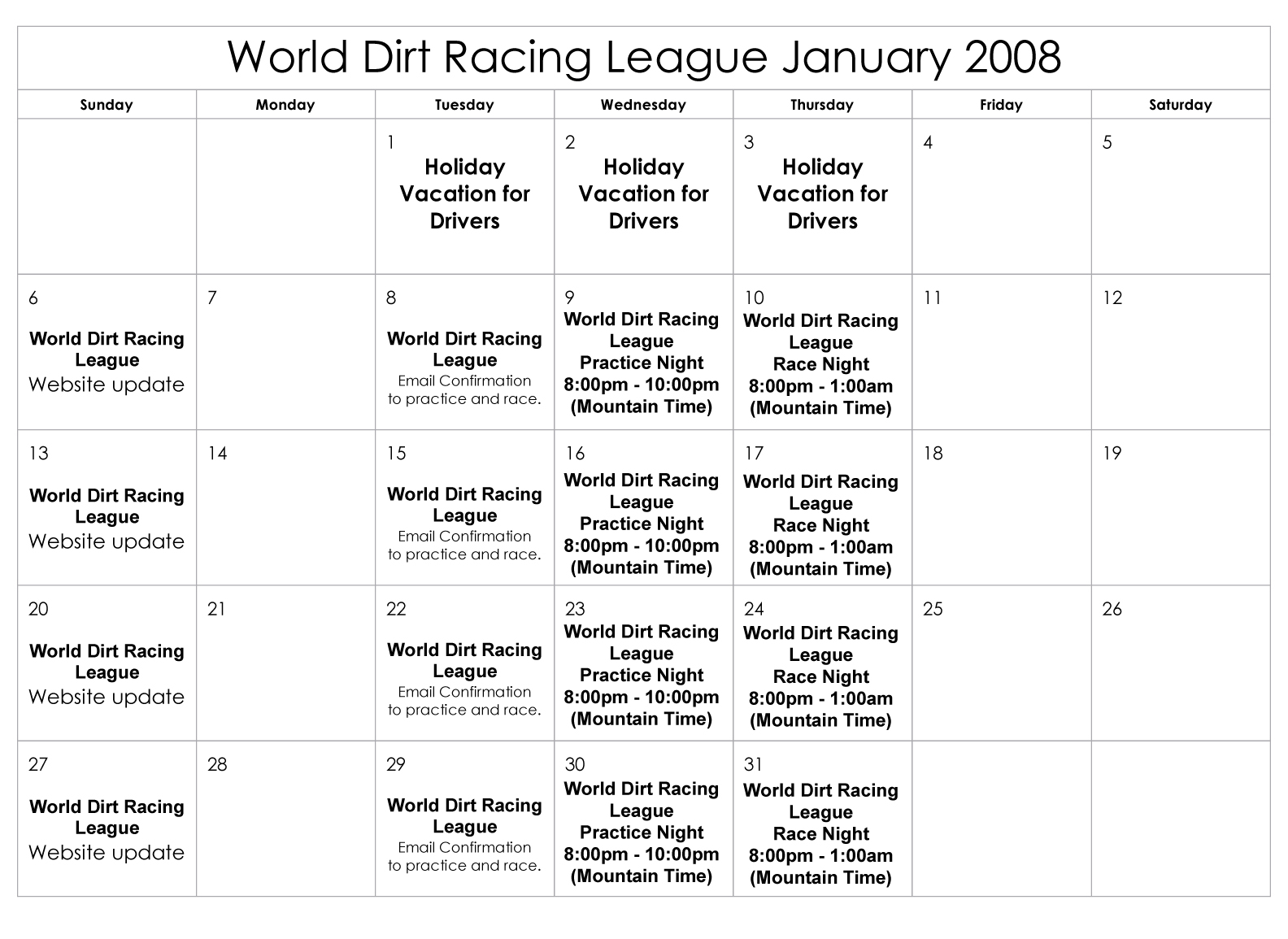 World Dirt Racing League January 2008

| Sunday | Monday | Tuesday | Wednesday | Thursday | Friday | Saturday |
|---|---|---|---|---|---|---|
| | | 1 Holiday Vacation for Drivers | 2 Holiday Vacation for Drivers | 3 Holiday Vacation for Drivers | 4 | 5 |
| 6 World Dirt Racing League Website update | 7 | 8 World Dirt Racing League Email Confirmation to practice and race. | 9 World Dirt Racing League Practice Night 8:00pm - 10:00pm (Mountain Time) | 10 World Dirt Racing League Race Night 8:00pm - 1:00am (Mountain Time) | 11 | 12 |
| 13 World Dirt Racing League Website update | 14 | 15 World Dirt Racing League Email Confirmation to practice and race. | 16 World Dirt Racing League Practice Night 8:00pm - 10:00pm (Mountain Time) | 17 World Dirt Racing League Race Night 8:00pm - 1:00am (Mountain Time) | 18 | 19 |
| 20 World Dirt Racing League Website update | 21 | 22 World Dirt Racing League Email Confirmation to practice and race. | 23 World Dirt Racing League Practice Night 8:00pm - 10:00pm (Mountain Time) | 24 World Dirt Racing League Race Night 8:00pm - 1:00am (Mountain Time) | 25 | 26 |
| 27 World Dirt Racing League Website update | 28 | 29 World Dirt Racing League Email Confirmation to practice and race. | 30 World Dirt Racing League Practice Night 8:00pm - 10:00pm (Mountain Time) | 31 World Dirt Racing League Race Night 8:00pm - 1:00am (Mountain Time) | | |